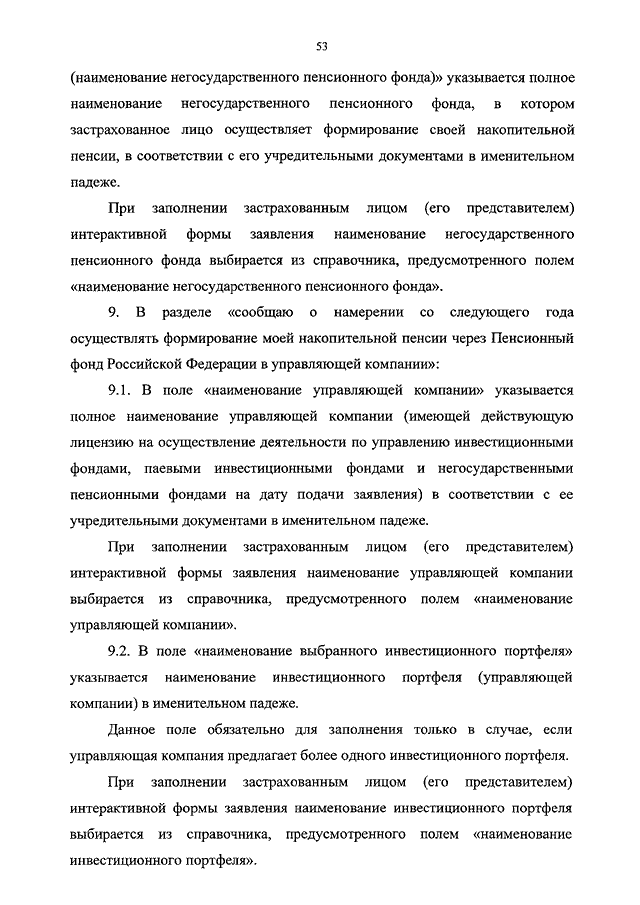 53

(наименование негосударственного пенсионного фонда)» указывается полное наименование негосударственного пенсионного фонда, в котором застрахованное лицо осуществляет формирование своей накопительной пенсии, в соответствии с его учредительными документами в именительном падеже.

При заполнении застрахованным лицом (его представителем) интерактивной формы заявления наименование негосударственного пенсионного фонда выбирается из справочника, предусмотренного полем «наименование негосударственного пенсионного фонда».

9. В разделе «сообщаю о намерении со следующего года осуществлять формирование моей накопительной пенсии через Пенсионный фонд Российской Федерации в управляющей компании»:

9.1. В поле «наименование управляющей компании» указывается полное наименование управляющей компании (имеющей действующую лицензию на осуществление деятельности по управлению инвестиционными фондами, паевыми инвестиционными фондами и негосударственными пенсионными фондами на дату подачи заявления) в соответствии с ее учредительными документами в именительном падеже.

При заполнении застрахованным лицом (его представителем) интерактивной формы заявления наименование управляющей компании выбирается из справочника, предусмотренного полем «наименование управляющей компании».

9.2. В поле «наименование выбранного инвестиционного портфеля» указывается наименование инвестиционного портфеля (управляющей компании) в именительном падеже.

Данное поле обязательно для заполнения только в случае, если управляющая компания предлагает более одного инвестиционного портфеля.

При заполнении застрахованным лицом (его представителем) интерактивной формы заявления наименование инвестиционного портфеля выбирается из справочника, предусмотренного полем «наименование инвестиционного портфеля».